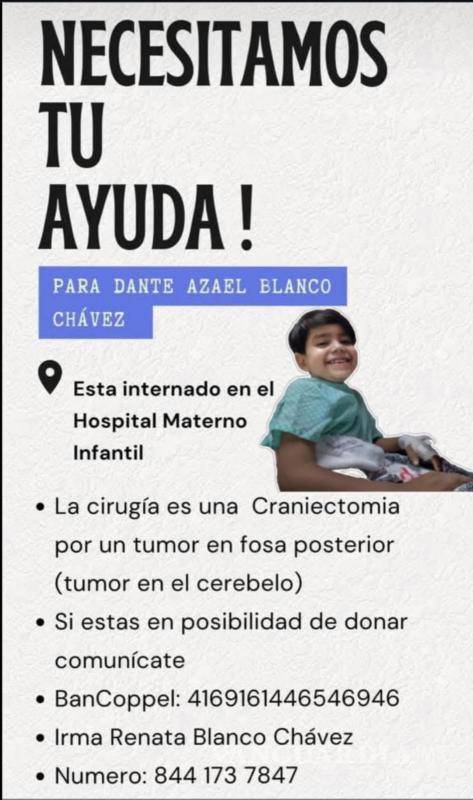 NECESITAMOS TU AYUDA !

PARA DANTE AZAEL BLANCO CHÁVEZ

Esta internado en el Hospital Materno Infantil

• La cirugía es una Craniectomia por un tumor en fosa posterior (tumor en el cerebelo)
• Si estas en posibilidad de donar comunícate
• BanCoppel: 4169161446546946
• Irma Renata Blanco Chávez
• Numero: 844 173 7847